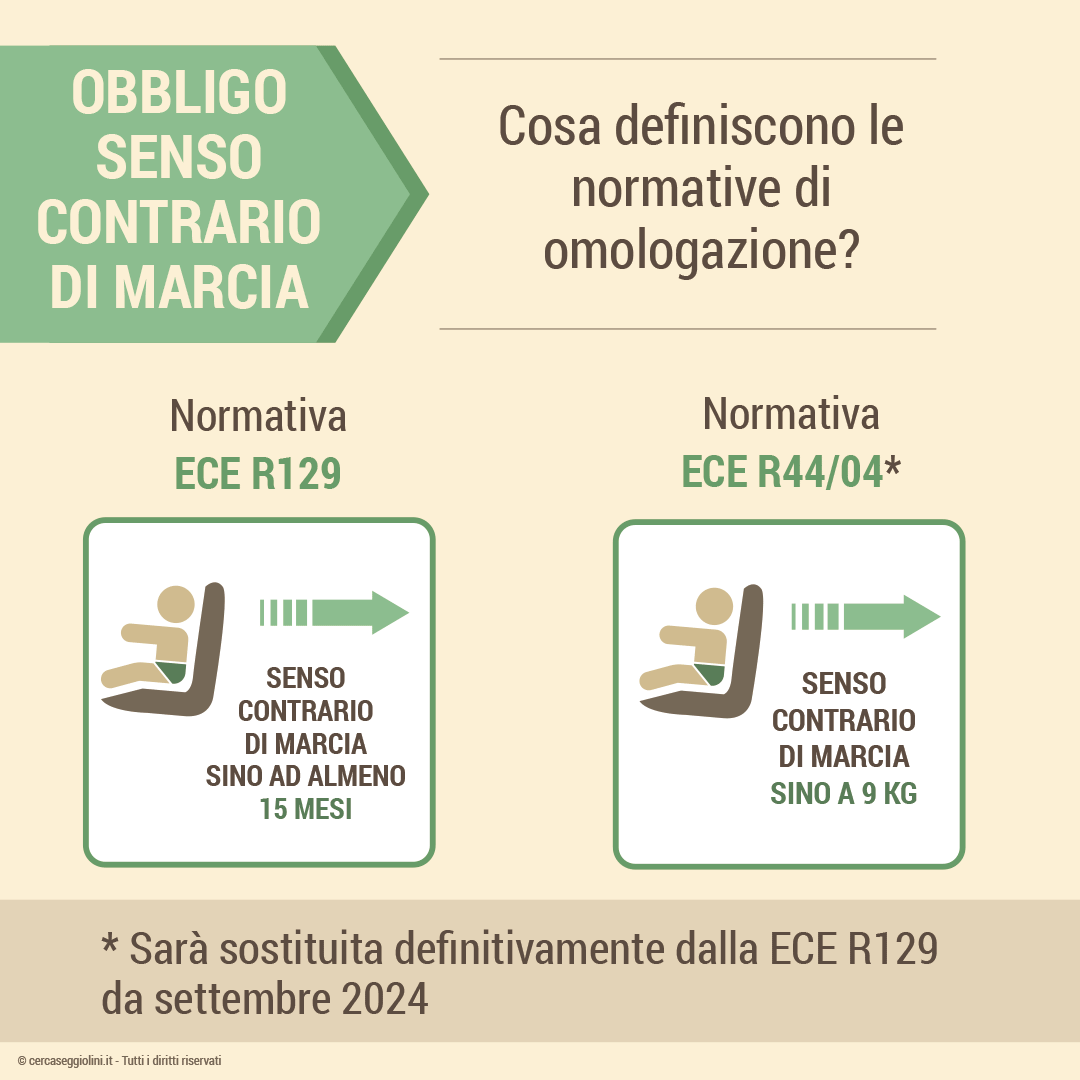 OBBLIGO SENSO CONTRARIO DI MARCIA

Cosa definiscono le normative di omologazione?

Normativa
ECE R129

SENSO CONTRARIO DI MARCIA SINO AD ALMENO 15 MESI

Normativa
ECE R44/04*

SENSO CONTRARIO DI MARCIA SINO A 9 KG

* Sarà sostituita definitivamente dalla ECE R129 da settembre 2024

© cercaseggiolini.it - Tutti i diritti riservati